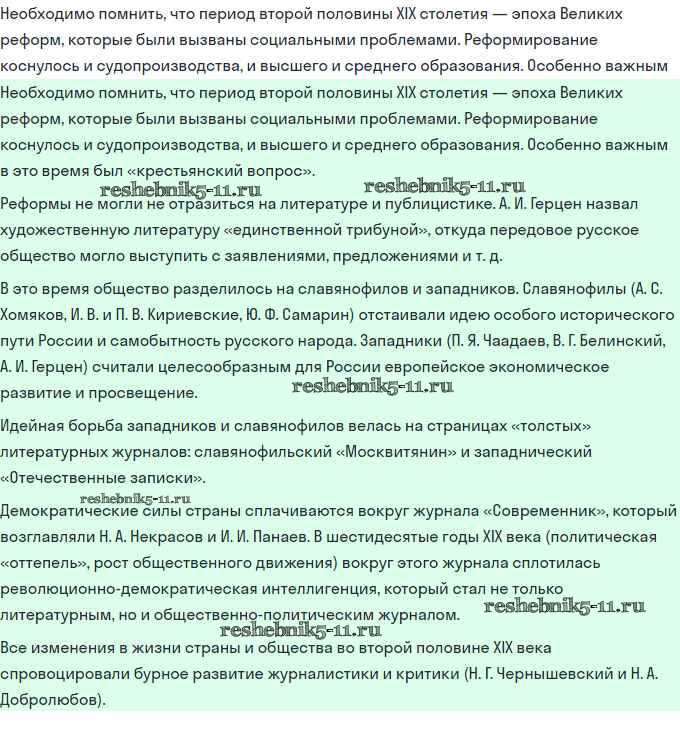 Необходимо помнить, что период второй половины XIX столетия — эпоха Великих реформ, которые были вызваны социальными проблемами. Реформирование коснулось и судопроизводства, и высшего и среднего образования. Особенно важным

Необходимо помнить, что период второй половины XIX столетия — эпоха Великих реформ, которые были вызваны социальными проблемами. Реформирование коснулось и судопроизводства, и высшего и среднего образования. Особенно важным в это время был «крестьянский вопрос».

reshebnik5-11.ru reshebnik5-11.ru

Реформы не могли не отразиться на литературе и публицистике. А. И. Герцен назвал художественную литературу «единственной трибуной», откуда передовое русское общество могло выступить с заявлениями, предложениями и т. д.

В это время общество разделилось на славянофилов и западников. Славянофилы (А. С. Хомяков, И. В. и П. В. Кириевские, Ю. Ф. Самарин) отстаивали идею особого исторического пути России и самобытность русского народа. Западники (П. Я. Чаадаев, В. Г. Белинский, А. И. Герцен) считали целесообразным для России европейское экономическое развитие и просвещение.

reshebnik5-11.ru

Идейная борьба западников и славянофилов велась на страницах «толстых» литературных журналов: славянофильский «Москвитянин» и западнический «Отечественные записки».

reshebnik5-11.ru

Демократические силы страны сплачиваются вокруг журнала «Современник», который возглавляли Н. А. Некрасов и И. И. Панаев. В шестидесятые годы XIX века (политическая «оттепель», рост общественного движения) вокруг этого журнала сплотилась революционно-демократическая интеллигенция, который стал не только литературным, но и общественно-политическим журналом.

reshebnik5-11.ru reshebnik5-11.ru

Все изменения в жизни страны и общества во второй половине XIX века спровоцировали бурное развитие журналистики и критики (Н. Г. Чернышевский и Н. А. Добролюбов).